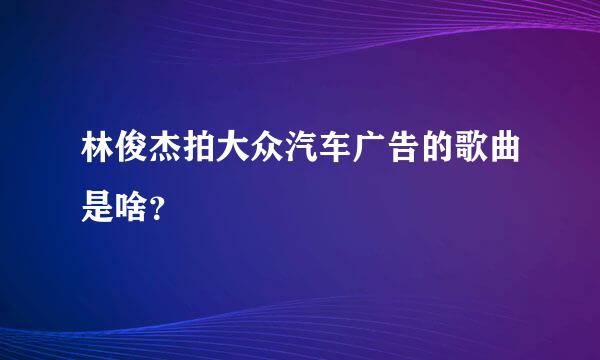 林俊杰拍大众汽车广告的歌曲是啥?